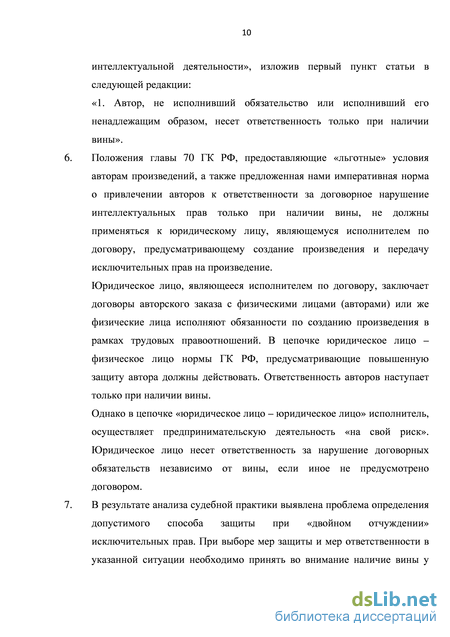 10

интеллектуальной деятельности», изложив первый пункт статьи в следующей редакции:

«1. Автор, не исполнивший обязательство или исполнивший его ненадлежащим образом, несет ответственность только при наличии вины».

6. Положения главы 70 ГК РФ, предоставляющие «льготные» условия авторам произведений, а также предложенная нами императивная норма о привлечении авторов к ответственности за договорное нарушение интеллектуальных прав только при наличии вины, не должны применяться к юридическому лицу, являющемуся исполнителем по договору, предусматривающему создание произведения и передачу исключительных прав на произведение.

Юридическое лицо, являющееся исполнителем по договору, заключает договоры авторского заказа с физическими лицами (авторами) или же физические лица исполняют обязанности по созданию произведения в рамках трудовых правоотношений. В цепочке юридическое лицо – физическое лицо нормы ГК РФ, предусматривающие повышенную защиту автора должны действовать. Ответственность авторов наступает только при наличии вины.

Однако в цепочке «юридическое лицо – юридическое лицо» исполнитель, осуществляет предпринимательскую деятельность «на свой риск». Юридическое лицо несет ответственность за нарушение договорных обязательств независимо от вины, если иное не предусмотрено договором.

7. В результате анализа судебной практики выявлена проблема определения допустимого способа защиты при «двойном отчуждении» исключительных прав. При выборе мер защиты и мер ответственности в указанной ситуации необходимо принять во внимание наличие вины у

dsLib.net
библиотека диссертаций